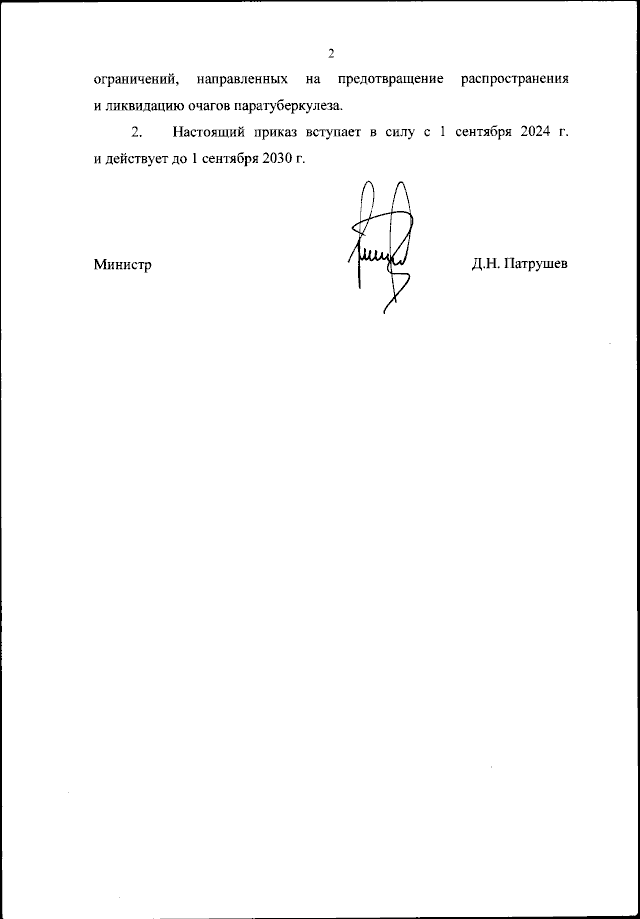 2

ограничений, направленных на предотвращение распространения и ликвидацию очагов паратуберкулеза.

2. Настоящий приказ вступает в силу с 1 сентября 2024 г. и действует до 1 сентября 2030 г.

Министр Д.Н. Патрушев